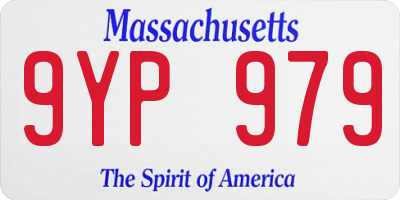 Massachusetts

9YP 979

The Spirit of America